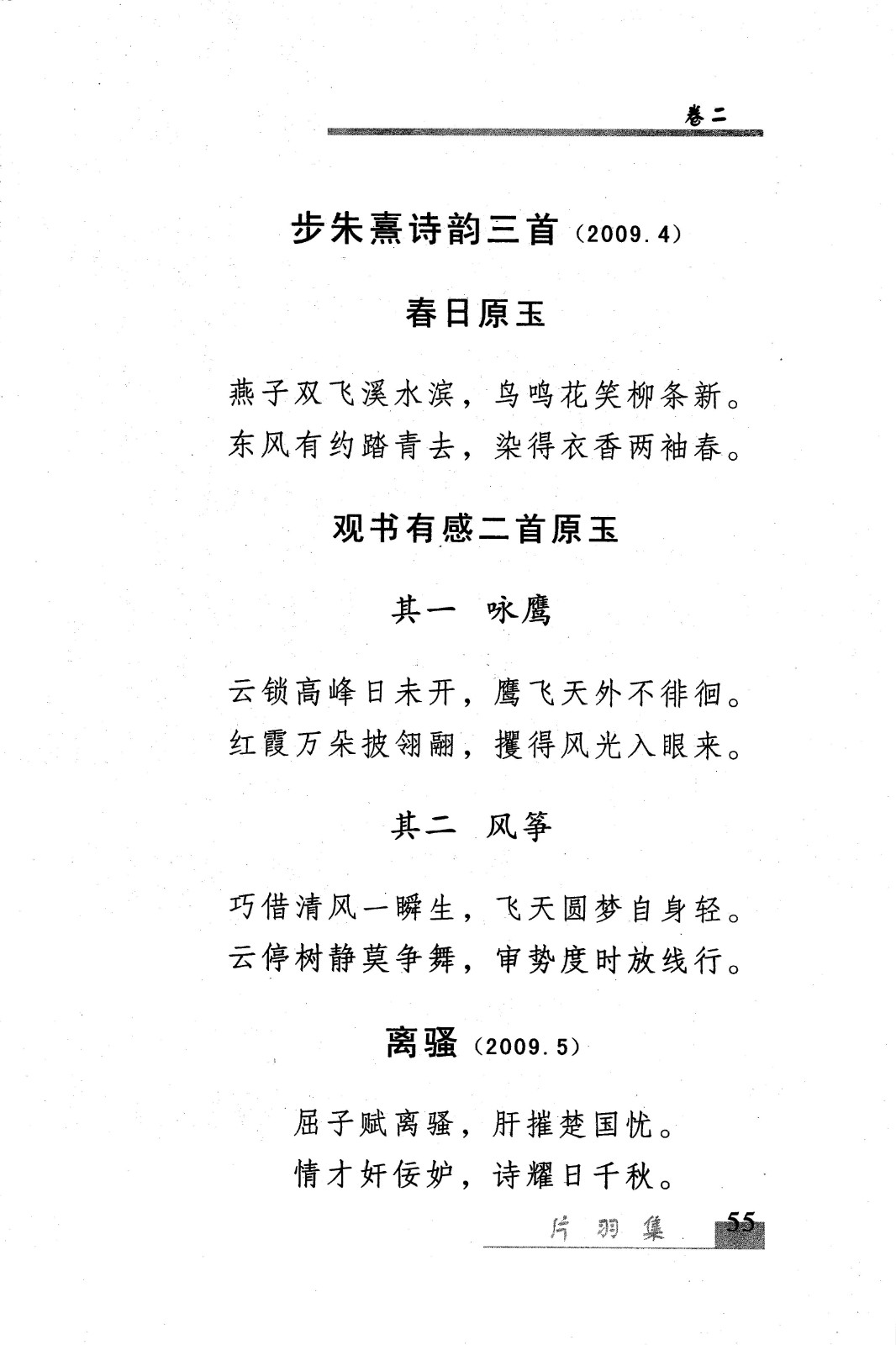 卷二

步朱熹诗韵三首（2009.4）

春日原玉

燕子双飞溪水滨，鸟鸣花笑柳条新。
东风有约踏青去，染得衣香两袖春。

观书有感二首原玉

其一 咏鹰

云锁高峰日未开，鹰飞天外不徘徊。
红霞万朵披翎翮，攫得风光入眼来。

其二 风筝

巧借清风一瞬生，飞天圆梦自身轻。
云停树静莫争舞，审势度时放线行。

离骚（2009.5）

屈子赋离骚，肝摧楚国忧。
情才奸佞妒，诗耀日千秋。

片羽集 55